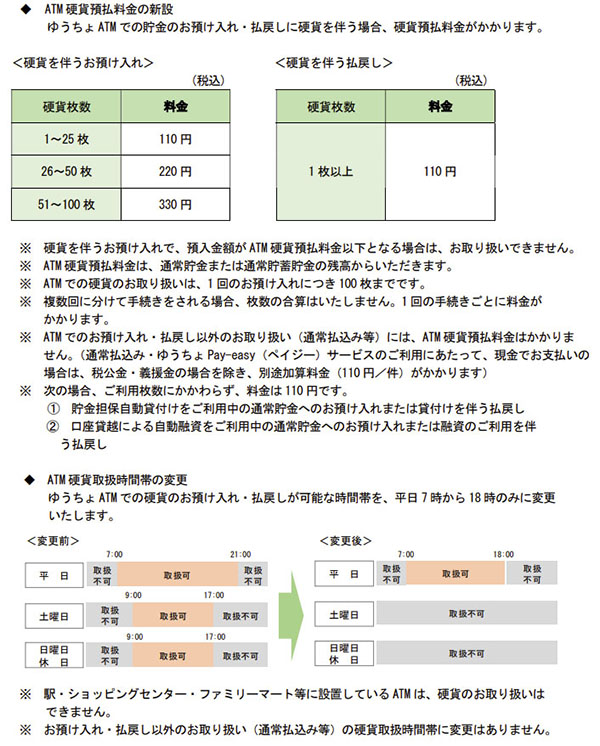 ◆ ATM 硬貨預払料金の新設
ゆうちょ ATM での貯金のお預け入れ・払戻しに硬貨を伴う場合、硬貨預払料金がかかります。

＜硬貨を伴うお預け入れ＞
（税込）

| 硬貨枚数 | 料金 |
|---|---|
| 1～25 枚 | 110 円 |
| 26～50 枚 | 220 円 |
| 51～100 枚 | 330 円 |

＜硬貨を伴う払戻し＞
（税込）

| 硬貨枚数 | 料金 |
|---|---|
| 1 枚以上 | 110 円 |

※ 硬貨を伴うお預け入れで、預入金額が ATM 硬貨預払料金以下となる場合は、お取り扱いできません。
※ ATM 硬貨預払料金は、通常貯金または通常貯蓄貯金の残高からいただきます。
※ ATM での硬貨のお取り扱いは、1 回のお預け入れにつき 100 枚までです。
※ 複数回に分けて手続きをされる場合、枚数の合算はいたしません。1 回の手続きごとに料金がかかります。
※ ATM でのお預け入れ・払戻し以外のお取り扱い（通常払込み等）には、ATM 硬貨預払料金はかかりません。（通常払込み・ゆうちょ Pay-easy（ペイジー）サービスのご利用にあたって、現金でお支払いの場合は、税公金・義援金の場合を除き、別途加算料金（110 円／件）がかかります）
※ 次の場合、ご利用枚数にかかわらず、料金は 110 円です。
① 貯金担保自動貸付けをご利用中の通常貯金へのお預け入れまたは貸付けを伴う払戻し
② 口座貸越による自動融資をご利用中の通常貯金へのお預け入れまたは融資のご利用を伴う払戻し

◆ ATM 硬貨取扱時間帯の変更
ゆうちょ ATM での硬貨のお預け入れ・払戻しが可能な時間帯を、平日 7 時から 18 時のみに変更いたします。

＜変更前＞
7:00 21:00
平 日 取扱不可 取扱可 取扱不可
9:00 17:00
土曜日 取扱不可 取扱可 取扱不可
9:00 17:00
日曜日 休 日 取扱不可 取扱可 取扱不可

＜変更後＞
7:00 18:00
平 日 取扱不可 取扱可 取扱不可
土曜日 取扱不可
日曜日 休 日 取扱不可

※ 駅・ショッピングセンター・ファミリーマート等に設置している ATM は、硬貨のお取り扱いはできません。
※ お預け入れ・払戻し以外のお取り扱い（通常払込み等）の硬貨取扱時間帯に変更はありません。